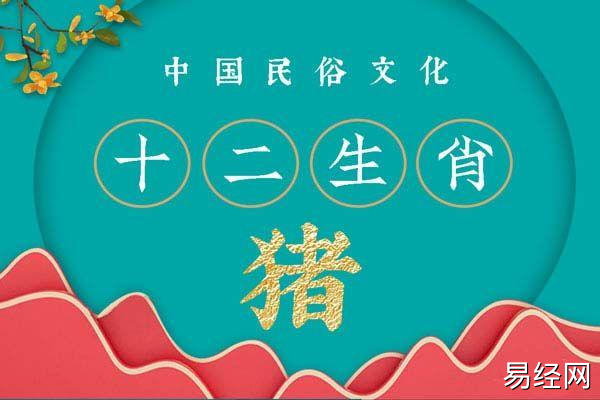 中国民俗文化

十二生肖

猪

易经网